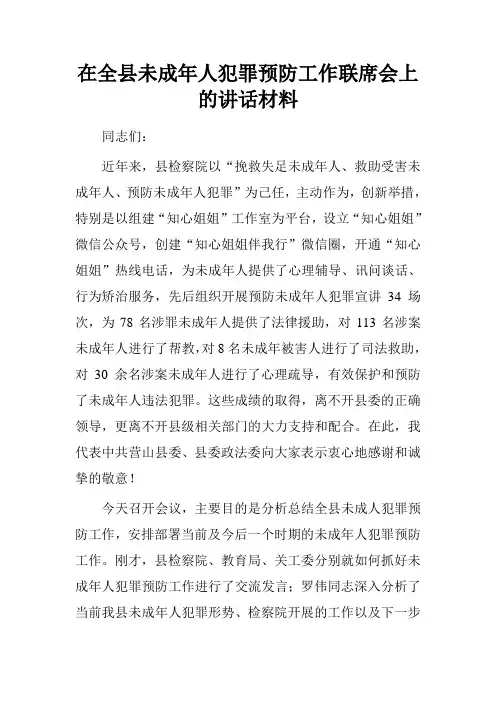 在全县未成年人犯罪预防工作联席会上的讲话材料

同志们：

近年来，县检察院以“挽救失足未成年人、救助受害未成年人、预防未成年人犯罪”为己任，主动作为，创新举措，特别是以组建“知心姐姐”工作室为平台，设立“知心姐姐”微信公众号，创建“知心姐姐伴我行”微信圈，开通“知心姐姐”热线电话，为未成年人提供了心理辅导、讯问谈话、行为矫治服务，先后组织开展预防未成年人犯罪宣讲 34 场次，为 78 名涉罪未成年人提供了法律援助，对 113 名涉案未成年人进行了帮教，对 8 名未成年被害人进行了司法救助，对 30 余名涉案未成年人进行了心理疏导，有效保护和预防了未成年人违法犯罪。这些成绩的取得，离不开县委的正确领导，更离不开县级相关部门的大力支持和配合。在此，我代表中共营山县委、县委政法委向大家表示衷心地感谢和诚挚的敬意！

今天召开会议，主要目的是分析总结全县未成人犯罪预防工作，安排部署当前及今后一个时期的未成年人犯罪预防工作。刚才，县检察院、教育局、关工委分别就如何抓好未成年人犯罪预防工作进行了交流发言；罗伟同志深入分析了当前我县未成年人犯罪形势、检察院开展的工作以及下一步